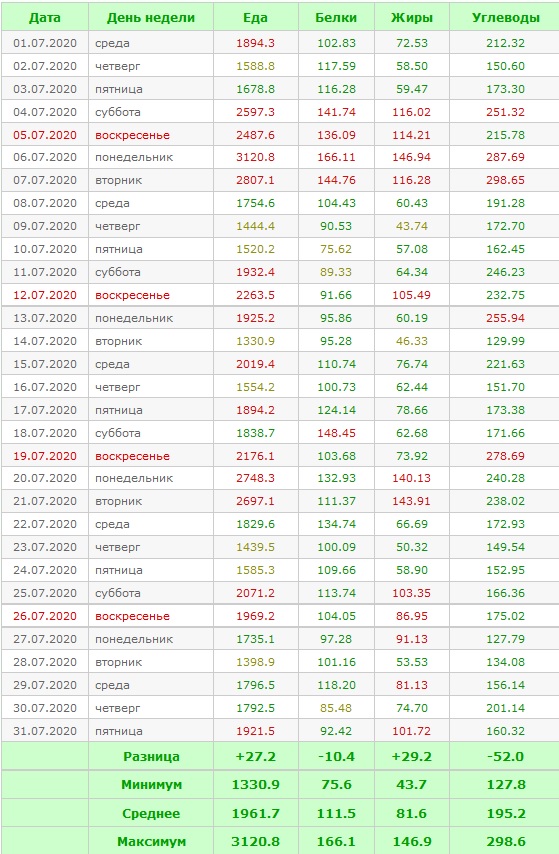 | Дата | День недели | Еда | Белки | Жиры | Углеводы |
|---|---|---|---|---|---|
| 01.07.2020 | среда | 1894.3 | 102.83 | 72.53 | 212.32 |
| 02.07.2020 | четверг | 1588.8 | 117.59 | 58.50 | 150.60 |
| 03.07.2020 | пятница | 1678.8 | 116.28 | 59.47 | 173.30 |
| 04.07.2020 | суббота | 2597.3 | 141.74 | 116.02 | 251.32 |
| 05.07.2020 | воскресенье | 2487.6 | 136.09 | 114.21 | 215.78 |
| 06.07.2020 | понедельник | 3120.8 | 166.11 | 146.94 | 287.69 |
| 07.07.2020 | вторник | 2807.1 | 144.76 | 116.28 | 298.65 |
| 08.07.2020 | среда | 1754.6 | 104.43 | 60.43 | 191.28 |
| 09.07.2020 | четверг | 1444.4 | 90.53 | 43.74 | 172.70 |
| 10.07.2020 | пятница | 1520.2 | 75.62 | 57.08 | 162.45 |
| 11.07.2020 | суббота | 1932.4 | 89.33 | 64.34 | 246.23 |
| 12.07.2020 | воскресенье | 2263.5 | 91.66 | 105.49 | 232.75 |
| 13.07.2020 | понедельник | 1925.2 | 95.86 | 60.19 | 255.94 |
| 14.07.2020 | вторник | 1330.9 | 95.28 | 46.33 | 129.99 |
| 15.07.2020 | среда | 2019.4 | 110.74 | 76.74 | 221.63 |
| 16.07.2020 | четверг | 1554.2 | 100.73 | 62.44 | 151.70 |
| 17.07.2020 | пятница | 1894.2 | 124.14 | 78.66 | 173.38 |
| 18.07.2020 | суббота | 1838.7 | 148.45 | 62.68 | 171.66 |
| 19.07.2020 | воскресенье | 2176.1 | 103.68 | 73.92 | 278.69 |
| 20.07.2020 | понедельник | 2748.3 | 132.93 | 140.13 | 240.28 |
| 21.07.2020 | вторник | 2697.1 | 111.37 | 143.91 | 238.02 |
| 22.07.2020 | среда | 1829.6 | 134.74 | 66.69 | 172.93 |
| 23.07.2020 | четверг | 1439.5 | 100.09 | 50.32 | 149.54 |
| 24.07.2020 | пятница | 1585.3 | 109.66 | 58.90 | 152.95 |
| 25.07.2020 | суббота | 2071.2 | 113.74 | 103.35 | 166.36 |
| 26.07.2020 | воскресенье | 1969.2 | 104.05 | 86.95 | 175.02 |
| 27.07.2020 | понедельник | 1735.1 | 97.28 | 91.13 | 127.79 |
| 28.07.2020 | вторник | 1398.9 | 101.16 | 53.53 | 134.08 |
| 29.07.2020 | среда | 1796.5 | 118.20 | 81.13 | 156.14 |
| 30.07.2020 | четверг | 1792.5 | 85.48 | 74.70 | 201.14 |
| 31.07.2020 | пятница | 1921.5 | 92.42 | 101.72 | 160.32 |
| | Разница | +27.2 | -10.4 | +29.2 | -52.0 |
| | Минимум | 1330.9 | 75.6 | 43.7 | 127.8 |
| | Среднее | 1961.7 | 111.5 | 81.6 | 195.2 |
| | Максимум | 3120.8 | 166.1 | 146.9 | 298.6 |